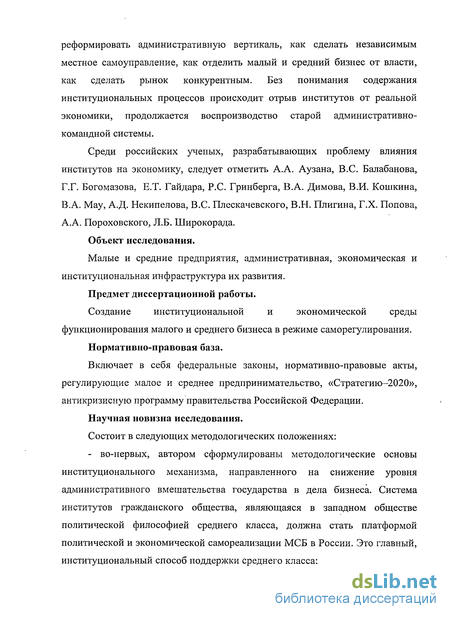 реформировать административную вертикаль, как сделать независимым местное самоуправление, как отделить малый и средний бизнес от власти, как сделать рынок конкурентным. Без понимания содержания институциональных процессов происходит отрыв институтов от реальной экономики, продолжается воспроизводство старой административно-командной системы.

Среди российских ученых, разрабатывающих проблему влияния институтов на экономику, следует отметить А.А. Аузана, В.С. Балабанова, Г.Г. Богомазова, Е.Т. Гайдара, Р.С. Гринберга, В.А. Димова, В.И. Кошкина, В.А. Мау, А.Д. Некипелова, В.С. Плескачевского, В.Н. Плигина, Г.Х. Попова, А.А. Пороховского, Л.Б. Широкорада.

Объект исследования.

Малые и средние предприятия, административная, экономическая и институциональная инфраструктура их развития.

Предмет диссертационной работы.

Создание институциональной и экономической среды функционирования малого и среднего бизнеса в режиме саморегулирования.

Нормативно-правовая база.

Включает в себя федеральные законы, нормативно-правовые акты, регулирующие малое и среднее предпринимательство, «Стратегию–2020», антикризисную программу правительства Российской Федерации.

Научная новизна исследования.

Состоит в следующих методологических положениях:

- во-первых, автором сформулированы методологические основы институционального механизма, направленного на снижение уровня административного вмешательства государства в дела бизнеса. Система институтов гражданского общества, являющаяся в западном обществе политической философией среднего класса, должна стать платформой политической и экономической самореализации МСБ в России. Это главный, институциональный способ поддержки среднего класса:

dsLib.net
библиотека диссертаций